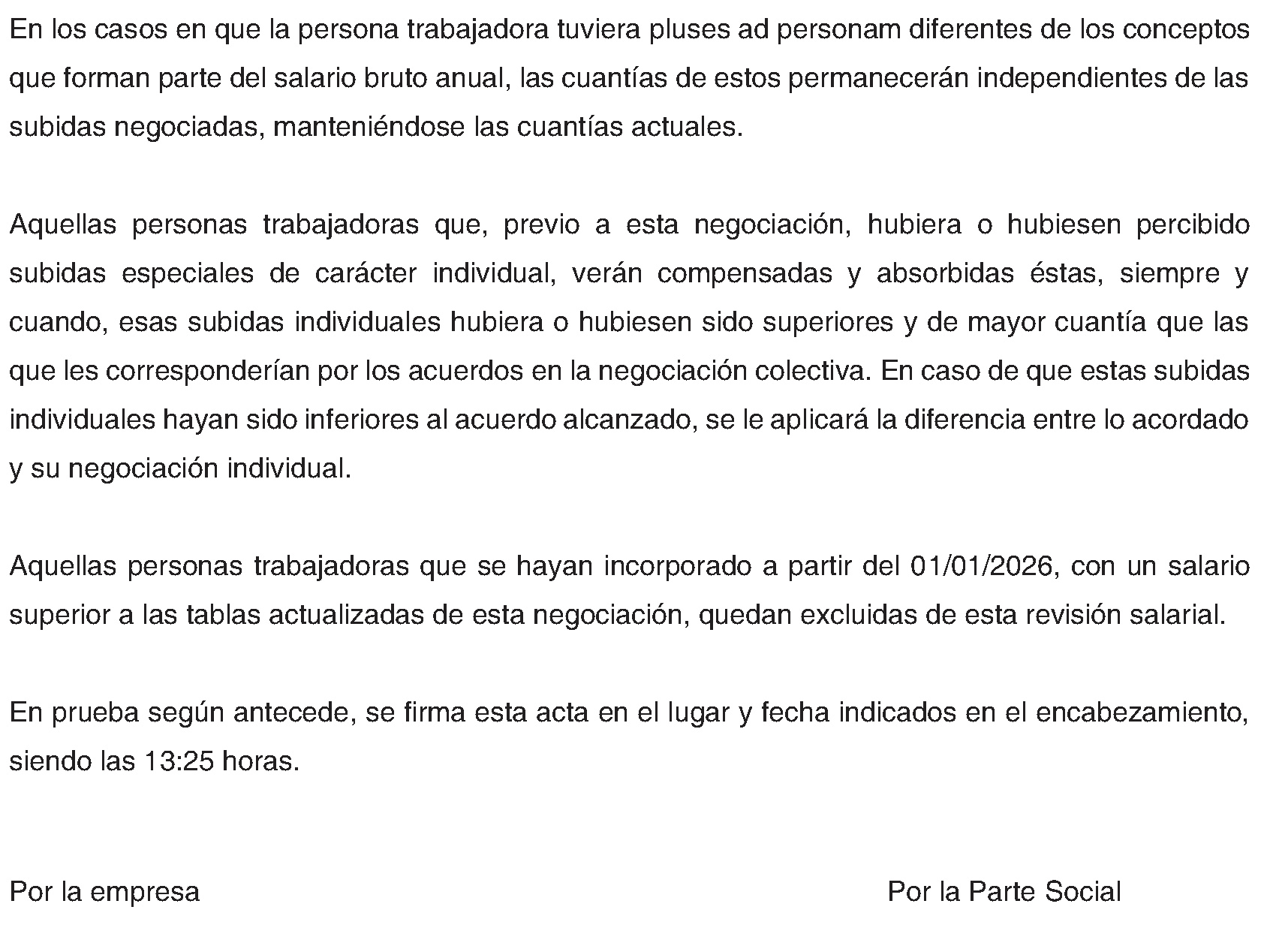 En los casos en que la persona trabajadora tuviera pluses ad personam diferentes de los conceptos que forman parte del salario bruto anual, las cuantías de estos permanecerán independientes de las subidas negociadas, manteniéndose las cuantías actuales.

Aquellas personas trabajadoras que, previo a esta negociación, hubiera o hubiesen percibido subidas especiales de carácter individual, verán compensadas y absorbidas éstas, siempre y cuando, esas subidas individuales hubiera o hubiesen sido superiores y de mayor cuantía que las que les corresponderían por los acuerdos en la negociación colectiva. En caso de que estas subidas individuales hayan sido inferiores al acuerdo alcanzado, se le aplicará la diferencia entre lo acordado y su negociación individual.

Aquellas personas trabajadoras que se hayan incorporado a partir del 01/01/2026, con un salario superior a las tablas actualizadas de esta negociación, quedan excluidas de esta revisión salarial.

En prueba según antecede, se firma esta acta en el lugar y fecha indicados en el encabezamiento, siendo las 13:25 horas.

Por la empresa

Por la Parte Social